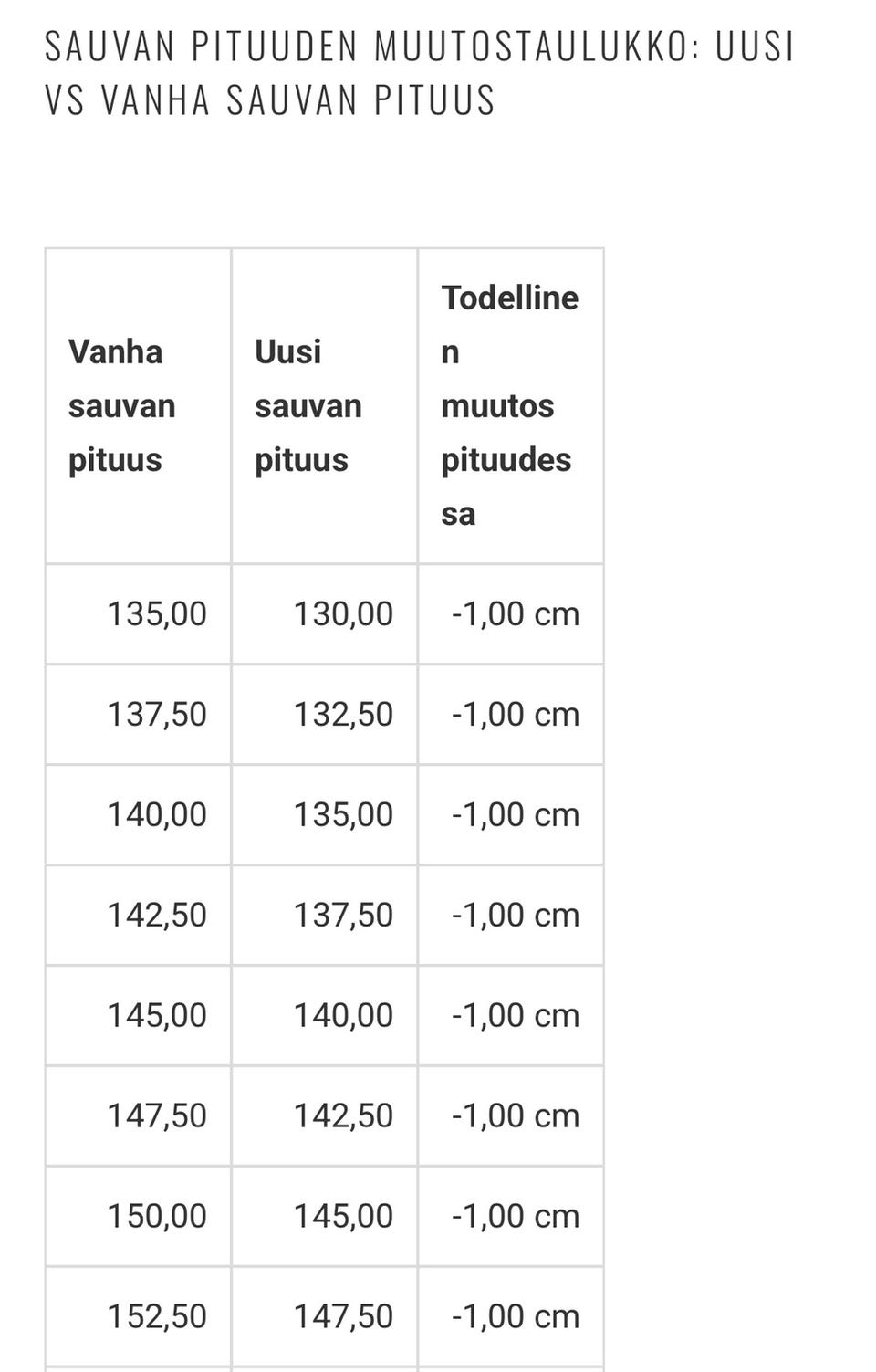 SAUVAN PITUUDEN MUUTOSTAULUKKO: UUSI VS VANHA SAUVAN PITUUS

| Vanha sauvan pituus | Uusi sauvan pituus | Todellinen muutos pituudessa |
|---|---|---|
| 135,00 | 130,00 | -1,00 cm |
| 137,50 | 132,50 | -1,00 cm |
| 140,00 | 135,00 | -1,00 cm |
| 142,50 | 137,50 | -1,00 cm |
| 145,00 | 140,00 | -1,00 cm |
| 147,50 | 142,50 | -1,00 cm |
| 150,00 | 145,00 | -1,00 cm |
| 152,50 | 147,50 | -1,00 cm |